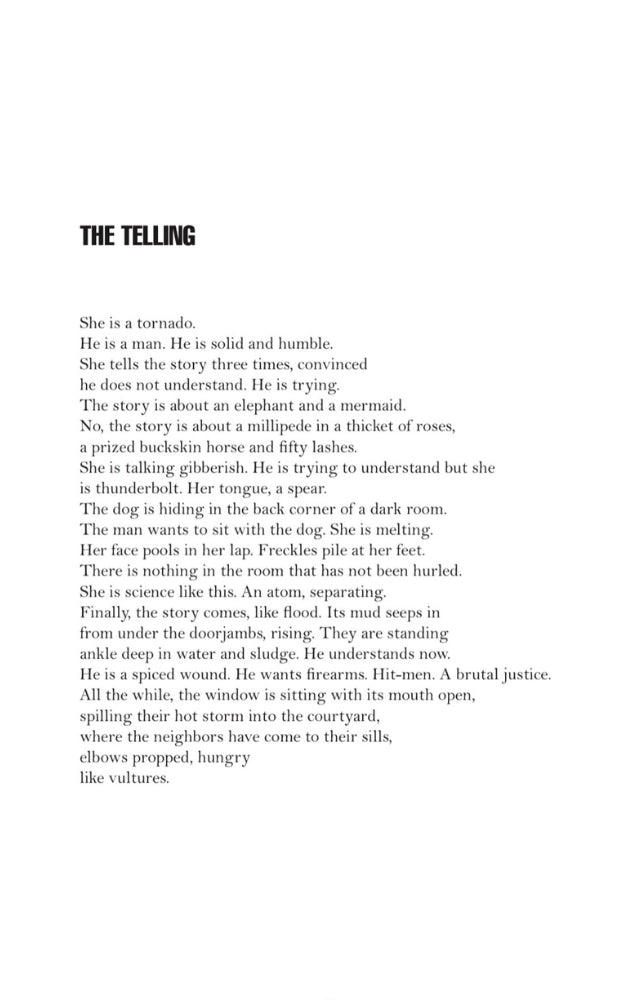 THE TELLING

She is a tornado.
He is a man. He is solid and humble.
She tells the story three times, convinced
he does not understand. He is trying.
The story is about an elephant and a mermaid.
No, the story is about a millipede in a thicket of roses,
a prized buckskin horse and fifty lashes.
She is talking gibberish. He is trying to understand but she
is thunderbolt. Her tongue, a spear.
The dog is hiding in the back corner of a dark room.
The man wants to sit with the dog. She is melting.
Her face pools in her lap. Freckles pile at her feet.
There is nothing in the room that has not been hurled.
She is science like this. An atom, separating.
Finally, the story comes, like flood. Its mud seeps in
from under the doorjambs, rising. They are standing
ankle deep in water and sludge. He understands now.
He is a spiced wound. He wants firearms. Hit-men. A brutal justice.
All the while, the window is sitting with its mouth open,
spilling their hot storm into the courtyard,
where the neighbors have come to their sills,
elbows propped, hungry
like vultures.